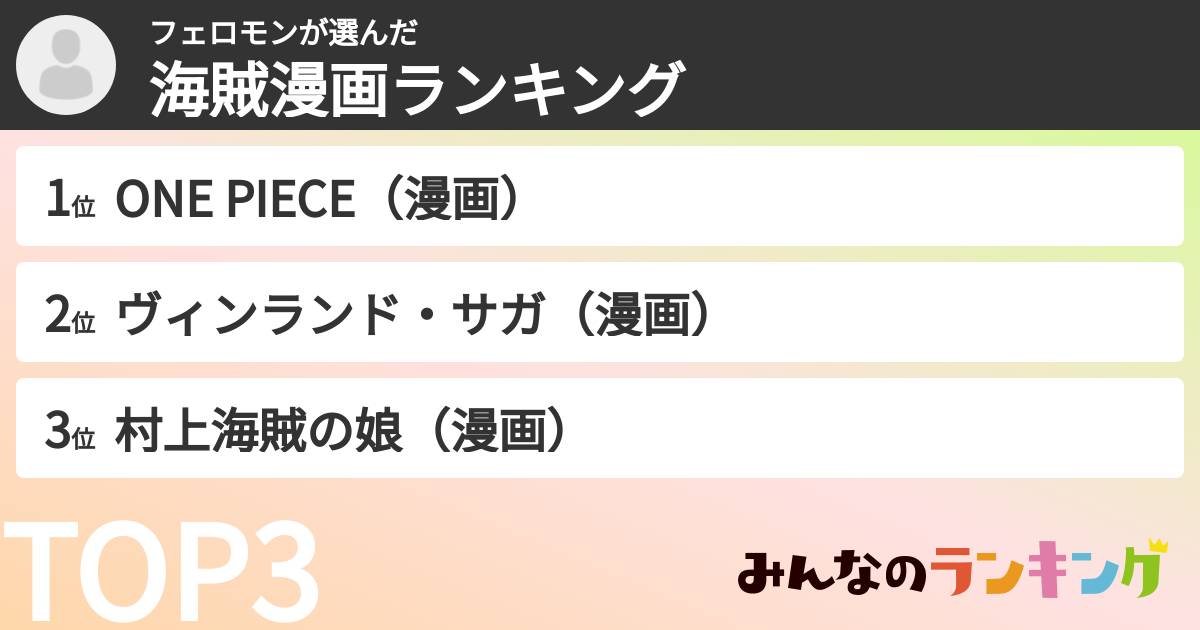 フェロモンが選んだ
海賊漫画ランキング

1位 ONE PIECE（漫画）

2位 ヴィンランド・サガ（漫画）

3位 村上海賊の娘（漫画）

TOP3

みんなのランキング